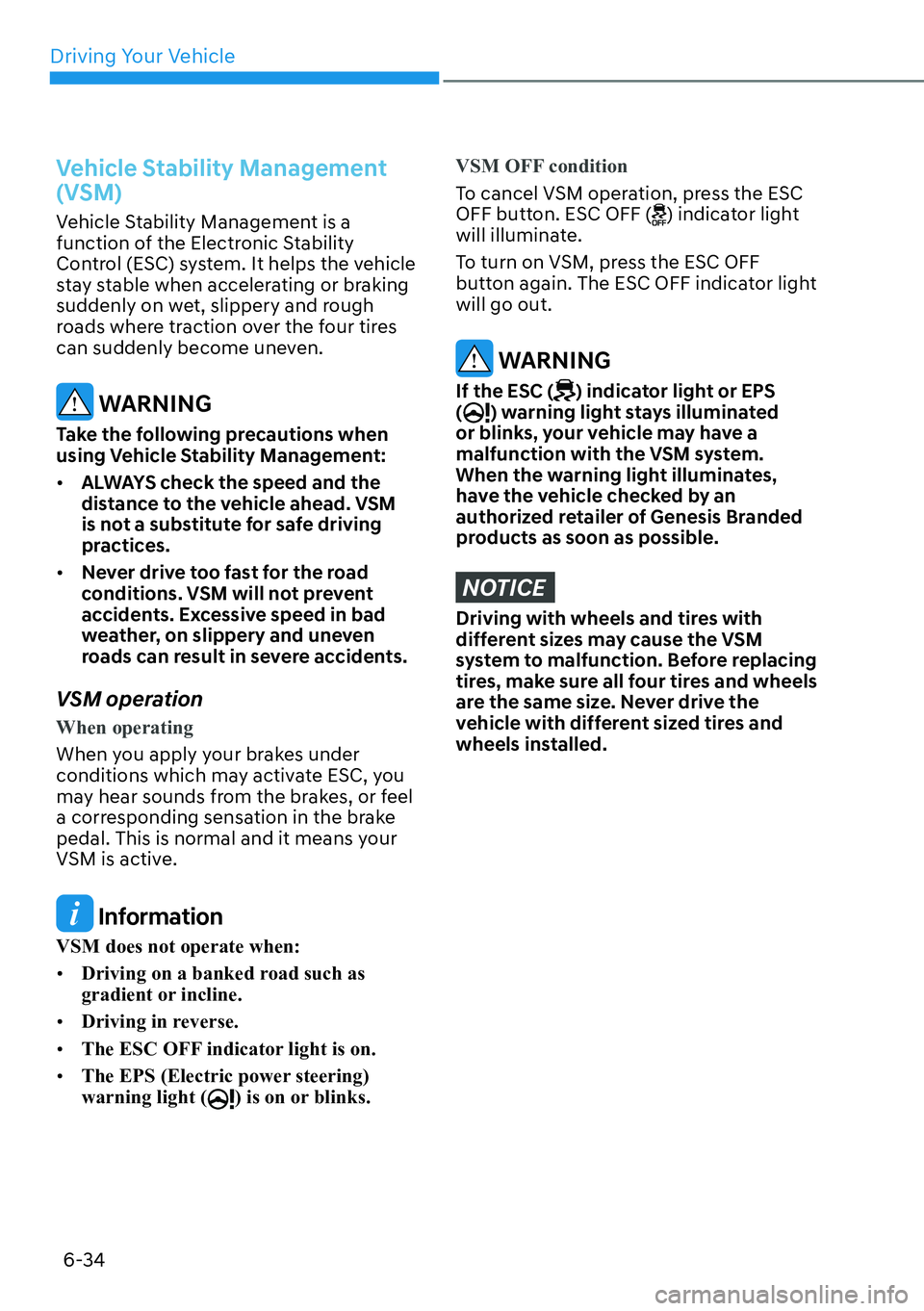 Driving Your Vehicle

Vehicle Stability Management (VSM)

Vehicle Stability Management is a function of the Electronic Stability Control (ESC) system. It helps the vehicle stay stable when accelerating or braking suddenly on wet, slippery and rough roads where traction over the four tires can suddenly become uneven.

WARNING

Take the following precautions when using Vehicle Stability Management:

• ALWAYS check the speed and the distance to the vehicle ahead. VSM is not a substitute for safe driving practices.

• Never drive too fast for the road conditions. VSM will not prevent accidents. Excessive speed in bad weather, on slippery and uneven roads can result in severe accidents.

VSM operation

When operating

When you apply your brakes under conditions which may activate ESC, you may hear sounds from the brakes, or feel a corresponding sensation in the brake pedal. This is normal and it means your VSM is active.

Information

VSM does not operate when:

• Driving on a banked road such as gradient or incline.

• Driving in reverse.

• The ESC OFF indicator light is on.

• The EPS (Electric power steering) warning light ( ) is on or blinks.

VSM OFF condition

To cancel VSM operation, press the ESC OFF button. ESC OFF ( ) indicator light will illuminate.

To turn on VSM, press the ESC OFF button again. The ESC OFF indicator light will go out.

WARNING

If the ESC ( ) indicator light or EPS ( ) warning light stays illuminated or blinks, your vehicle may have a malfunction with the VSM system. When the warning light illuminates, have the vehicle checked by an authorized retailer of Genesis Branded products as soon as possible.

NOTICE

Driving with wheels and tires with different sizes may cause the VSM system to malfunction. Before replacing tires, make sure all four tires and wheels are the same size. Never drive the vehicle with different sized tires and wheels installed.

6-34

carmanualsonline.info